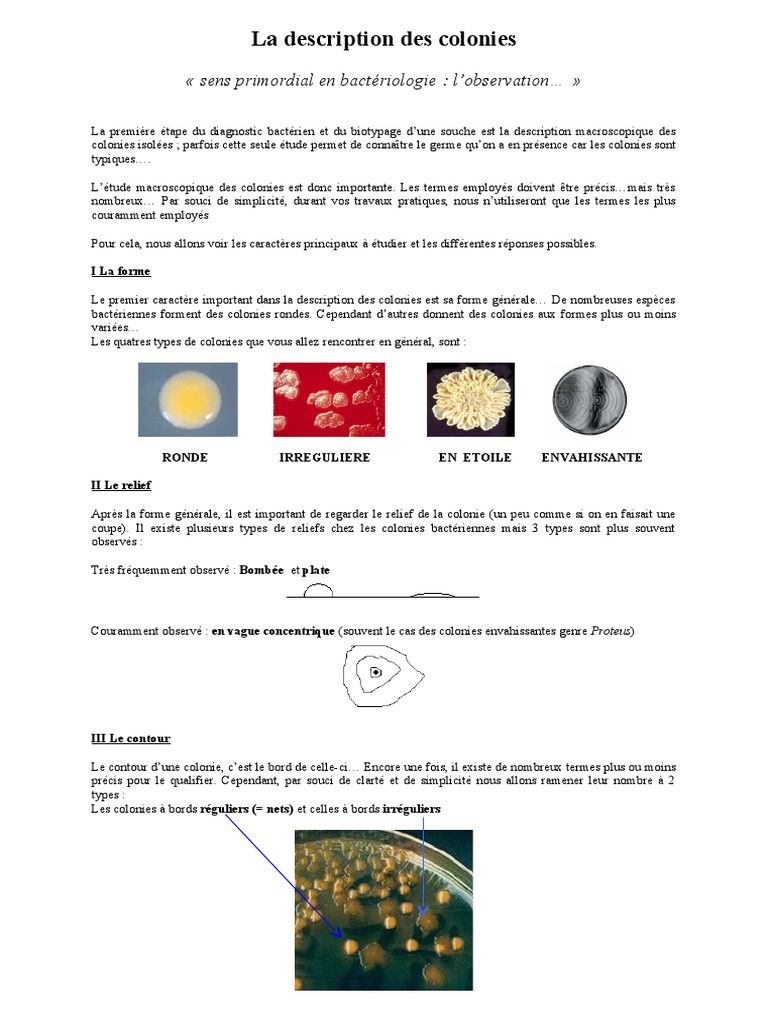 La description des colonies

« sens primordial en bactériologie : l'observation… »

La première étape du diagnostic bactérien et du biotypage d'une souche est la description macroscopique des colonies isolées ; parfois cette seule étude permet de connaître le germe qu'on a en présence car les colonies sont typiques….

L'étude macroscopique des colonies est donc importante. Les termes employés doivent être précis…mais très nombreux… Par souci de simplicité, durant vos travaux pratiques, nous n'utiliseront que les termes les plus couramment employés

Pour cela, nous allons voir les caractères principaux à étudier et les différentes réponses possibles.

I La forme

Le premier caractère important dans la description des colonies est sa forme générale… De nombreuses espèces bactériennes forment des colonies rondes. Cependant d'autres donnent des colonies aux formes plus ou moins variées…
Les quatres types de colonies que vous allez rencontrer en général, sont :

RONDE IRREGULIERE EN ETOILE ENVAHISSANTE

II Le relief

Après la forme générale, il est important de regarder le relief de la colonie (un peu comme si on en faisait une coupe). Il existe plusieurs types de reliefs chez les colonies bactériennes mais 3 types sont plus souvent observés :

Très fréquemment observé : Bombée et plate

Couramment observé : en vague concentrique (souvent le cas des colonies envahissantes genre Proteus)

III Le contour

Le contour d'une colonie, c'est le bord de celle-ci… Encore une fois, il existe de nombreux termes plus ou moins précis pour le qualifier. Cependant, par souci de clarté et de simplicité nous allons ramener leur nombre à 2 types :
Les colonies à bords réguliers (= nets) et celles à bords irréguliers